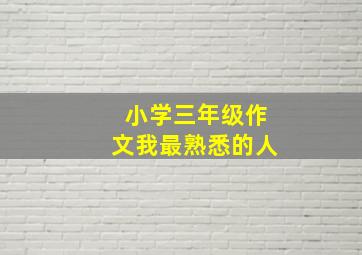 小学三年级作文我最熟悉的人